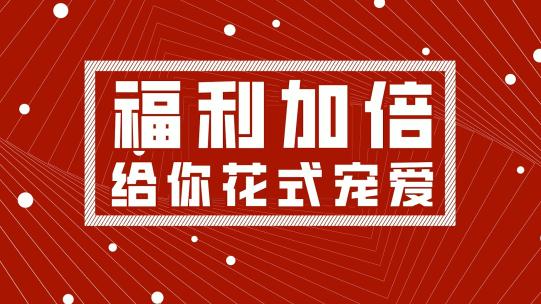 福利加倍
给你花式宠爱